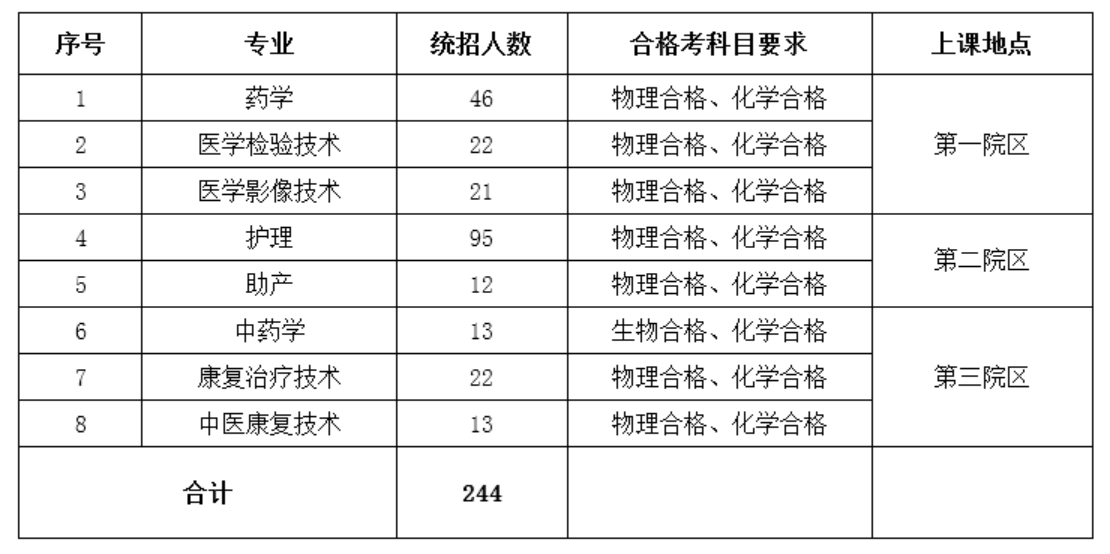 | 序号 | 专业 | 统招人数 | 合格考科目要求 | 上课地点 |
|---|---|---|---|---|
| 1 | 药学 | 46 | 物理合格、化学合格 | 第一院区 |
| 2 | 医学检验技术 | 22 | 物理合格、化学合格 | |
| 3 | 医学影像技术 | 21 | 物理合格、化学合格 | |
| 4 | 护理 | 95 | 物理合格、化学合格 | 第二院区 |
| 5 | 助产 | 12 | 物理合格、化学合格 | |
| 6 | 中药学 | 13 | 生物合格、化学合格 | 第三院区 |
| 7 | 康复治疗技术 | 22 | 物理合格、化学合格 | |
| 8 | 中医康复技术 | 13 | 物理合格、化学合格 | |
| 合计 | | 244 | | |